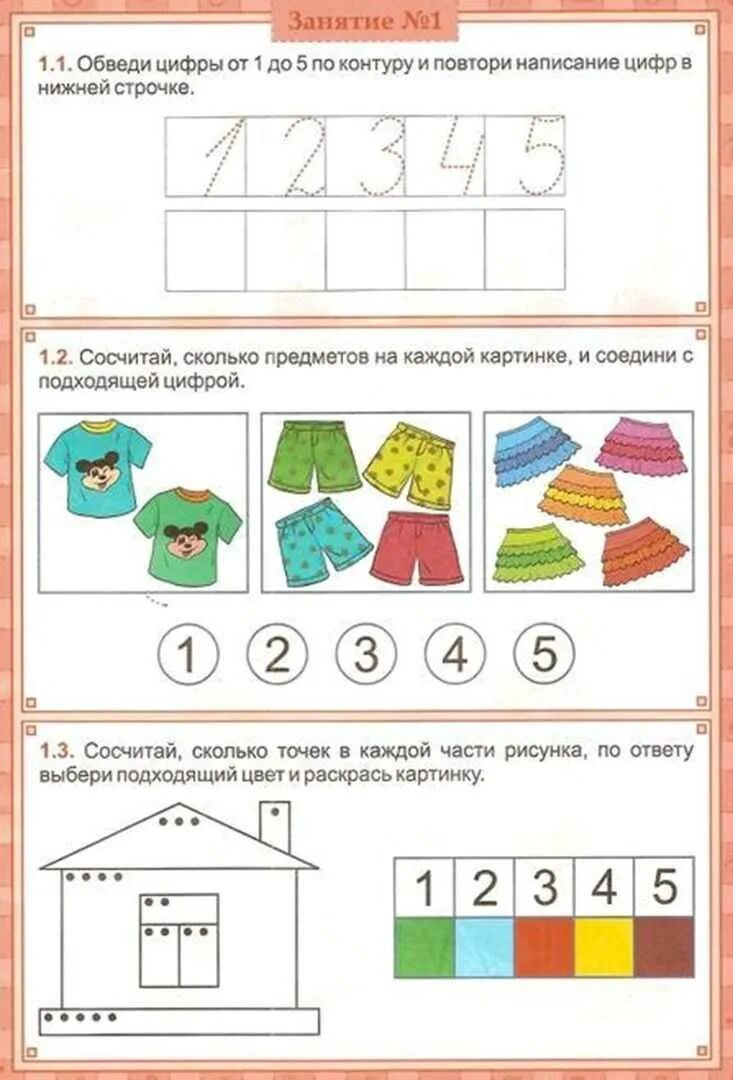 Занятие №1

1.1. Обведи цифры от 1 до 5 по контуру и повтори написание цифр в нижней строчке.

| 1 | 2 | 3 | 4 | 5 |
|---|---|---|---|---|
|  |  |  |  |  |

1.2. Сосчитай, сколько предметов на каждой картинке, и соедини с подходящей цифрой.

1 2 3 4 5

1.3. Сосчитай, сколько точек в каждой части рисунка, по ответу выбери подходящий цвет и раскрась картинку.

| 1 | 2 | 3 | 4 | 5 |
|---|---|---|---|---|
|  |  |  |  |  |